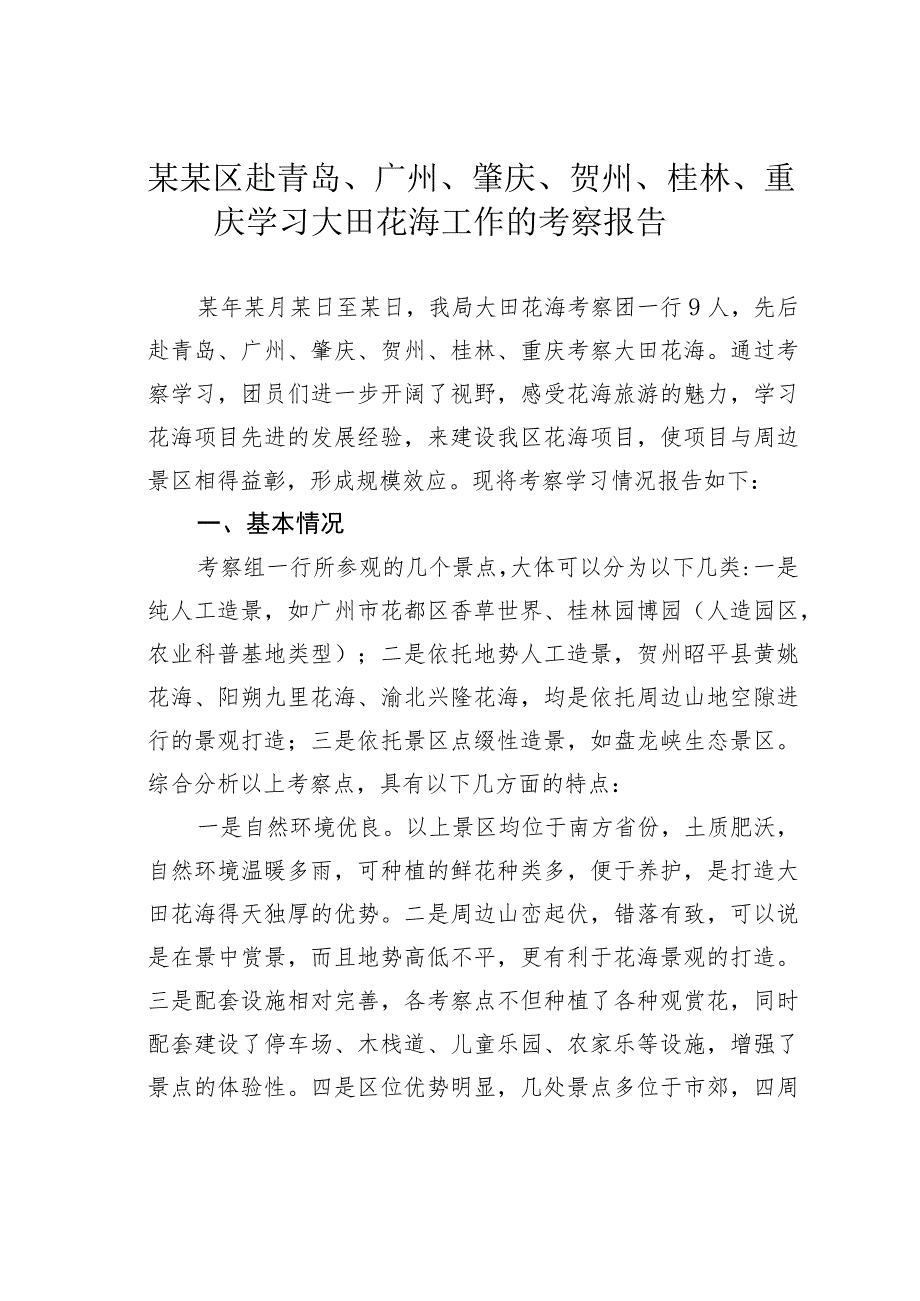 某某区赴青岛、广州、肇庆、贺州、桂林、重庆学习大田花海工作的考察报告

某年某月某日至某日，我局大田花海考察团一行9人，先后赴青岛、广州、肇庆、贺州、桂林、重庆考察大田花海。通过考察学习，团员们进一步开阔了视野，感受花海旅游的魅力，学习花海项目先进的发展经验，来建设我区花海项目，使项目与周边景区相得益彰，形成规模效应。现将考察学习情况报告如下：

一、基本情况

考察组一行所参观的几个景点，大体可以分为以下几类：一是纯人工造景，如广州市花都区香草世界、桂林园博园（人造园区，农业科普基地类型）；二是依托地势人工造景，贺州昭平县黄姚花海、阳朔九里花海、渝北兴隆花海，均是依托周边山地空隙进行的景观打造；三是依托景区点缀性造景，如盘龙峡生态景区。综合分析以上考察点，具有以下几方面的特点：

一是自然环境优良。以上景区均位于南方省份，土质肥沃，自然环境温暖多雨，可种植的鲜花种类多，便于养护，是打造大田花海得天独厚的优势。二是周边山峦起伏，错落有致，可以说是在景中赏景，而且地势高低不平，更有利于花海景观的打造。三是配套设施相对完善，各考察点不但种植了各种观赏花，同时配套建设了停车场、木栈道、儿童乐园、农家乐等设施，增强了景点的体验性。四是区位优势明显，几处景点多位于市郊，四周